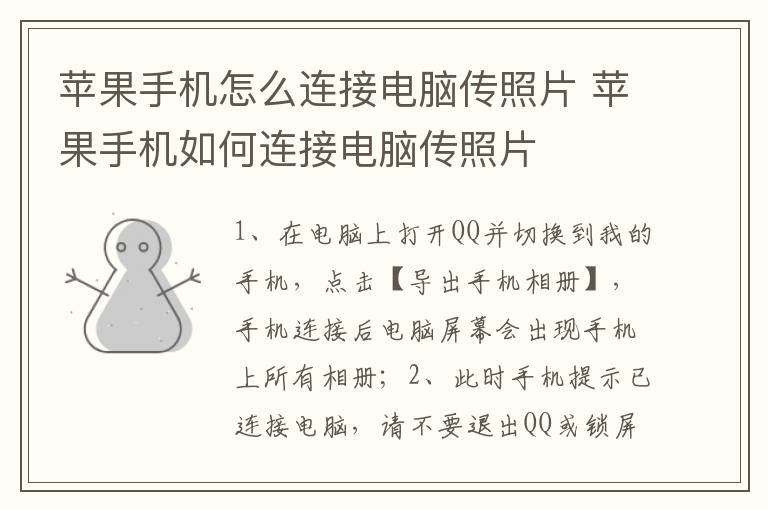 苹果手机怎么连接电脑传照片 苹果手机如何连接电脑传照片

1、在电脑上打开QQ并切换到我的手机，点击【导出手机相册】，手机连接后电脑屏幕会出现手机上所有相册；2、此时手机提示已连接电脑，请不要退出QQ或锁屏